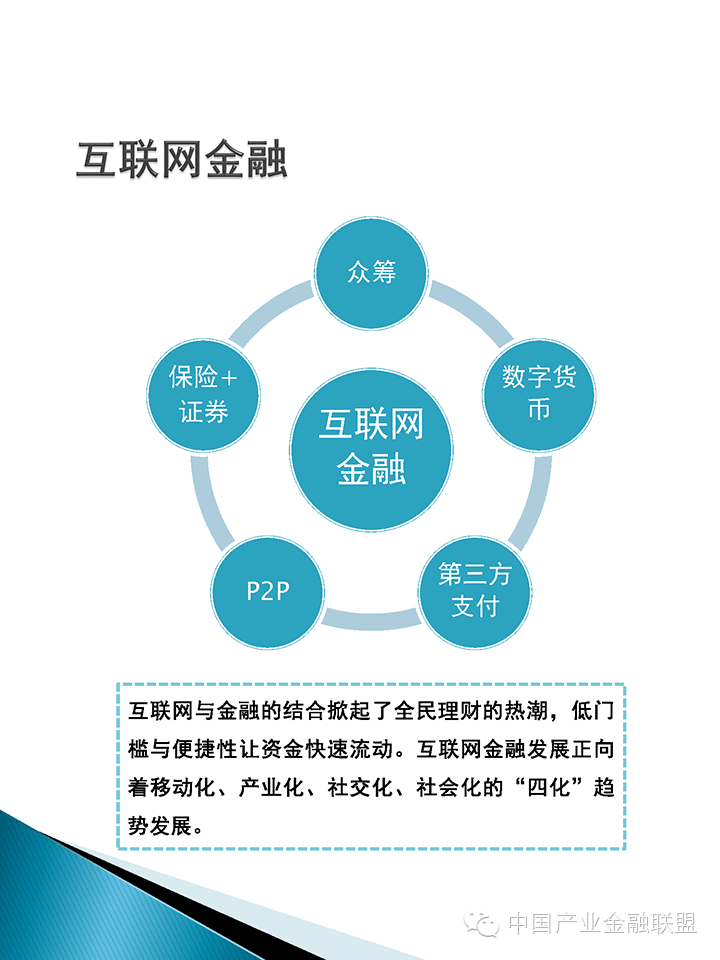 互联网金融

众筹

数字货币

第三方支付

P2P

保险+证券

互联网金融

互联网与金融的结合掀起了全民理财的热潮，低门槛与便捷性让资金快速流动。互联网金融发展正向着移动化、产业化、社交化、社会化的“四化”趋势发展。

中国产业金融联盟